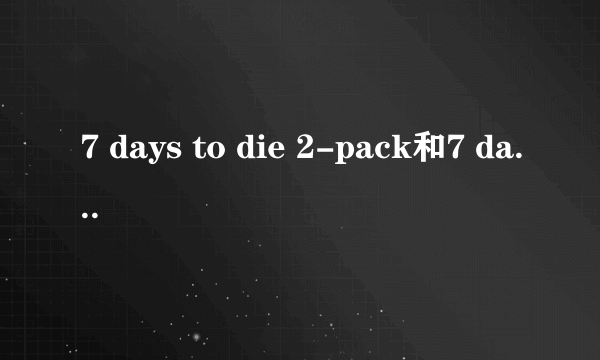 7 days to die 2-pack和7 da...